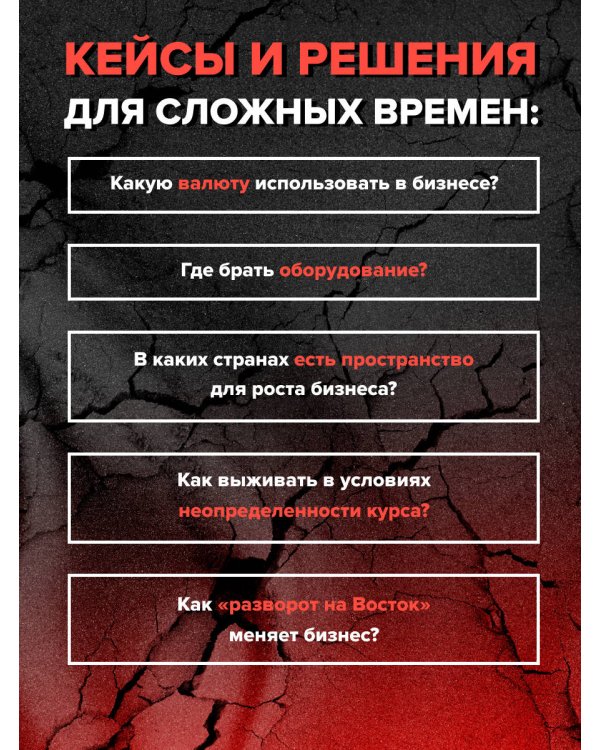 КЕЙСЫ И РЕШЕНИЯ
ДЛЯ СЛОЖНЫХ ВРЕМЕН:

Какую валюту использовать в бизнесе?

Где брать оборудование?

В каких странах есть пространство для роста бизнеса?

Как выживать в условиях неопределенности курса?

Как «разворот на Восток» меняет бизнес?